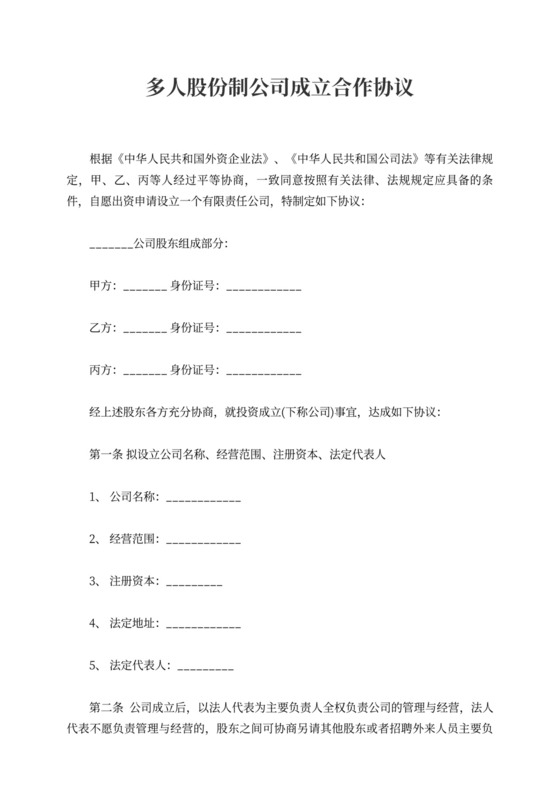 多人股份制公司成立合作协议

根据《中华人民共和国外资企业法》、《中华人民共和国公司法》等有关法律规定，甲、乙、丙等人经过平等协商，一致同意按照有关法律、法规规定应具备的条件，自愿出资申请设立一个有限责任公司，特制定如下协议：

_______公司股东组成部分：

甲方：_______ 身份证号：____________

乙方：_______ 身份证号：____________

丙方：_______ 身份证号：____________

经上述股东各方充分协商，就投资成立(下称公司)事宜，达成如下协议：

第一条 拟设立公司名称、经营范围、注册资本、法定代表人

1、 公司名称：____________

2、 经营范围：____________

3、 注册资本：_________

4、 法定地址：____________

5、 法定代表人：_________

第二条 公司成立后，以法人代表为主要负责人全权负责公司的管理与经营，法人代表不愿负责管理与经营的，股东之间可协商另请其他股东或者招聘外来人员主要负